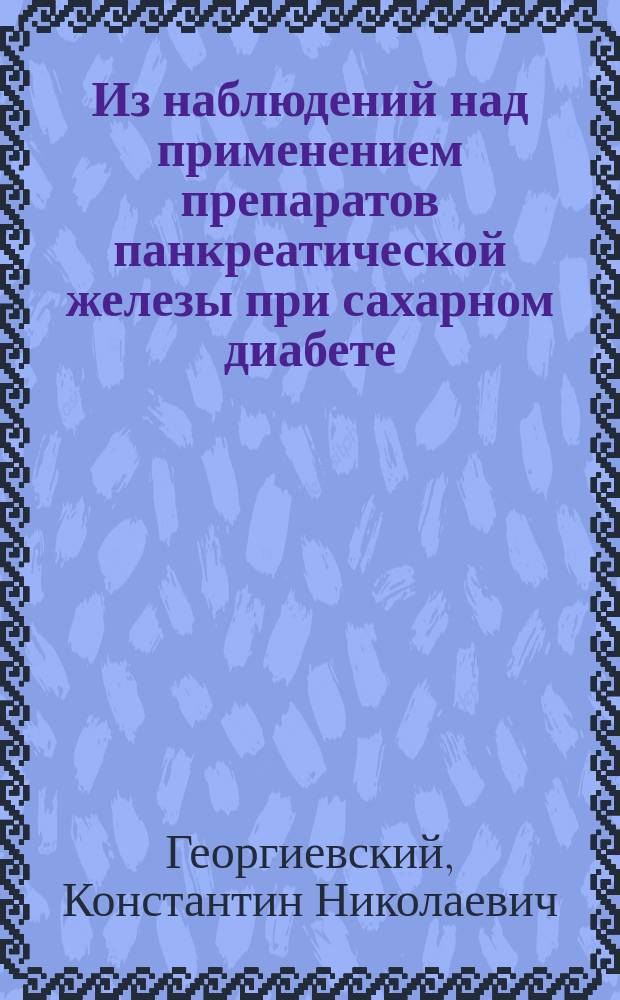 Из наблюдений над применением препаратов панкреатической железы при сахарном диабете

Георгиевский, Константин Николаевич